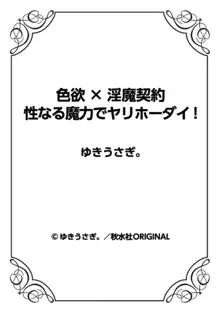 色欲 × 淫魔契約
性なる魔力でヤリホーダイ！

ゆきうさぎ。

© ゆきうさぎ。／秋水社ORIGINAL